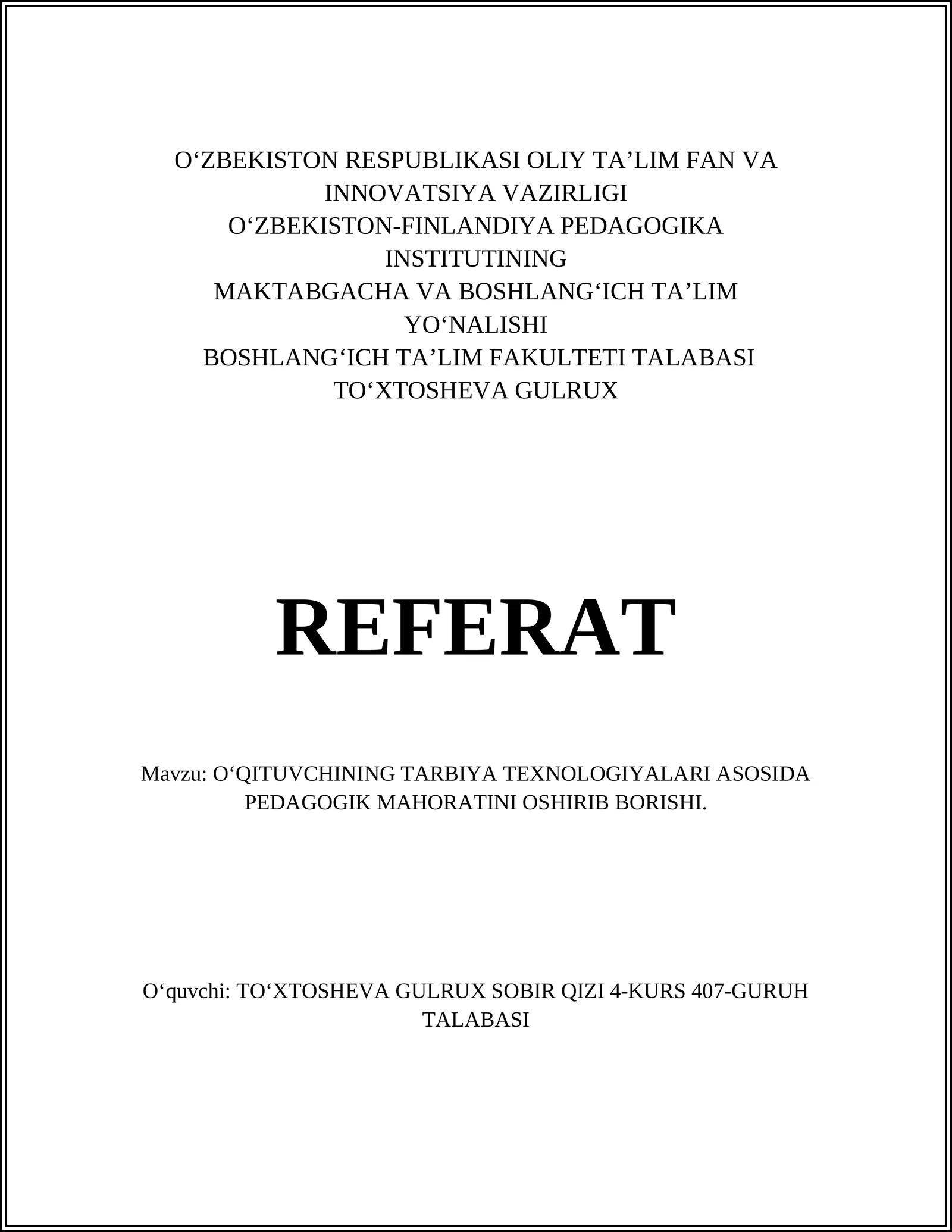 O‘ZBEKISTON RESPUBLIKASI OLIY TA’LIM FAN VA INNOVATSIYA VAZIRLIGI
O‘ZBEKISTON-FINLANDIYA PEDAGOGIKA INSTITUTINING
MAKTABGACHA VA BOSHLANG‘ICH TA’LIM YO‘NALISHI
BOSHLANG‘ICH TA’LIM FAKULTETI TALABASI
TO‘XTOSHEVA GULRUX

REFERAT

Mavzu: O‘QITUVCHINING TARBIYA TEXNOLOGIYALARI ASOSIDA PEDAGOGIK MAHORATINI OSHIRIB BORISHI.

O‘quvchi: TO‘XTOSHEVA GULRUX SOBIR QIZI 4-KURS 407-GURUH TALABASI